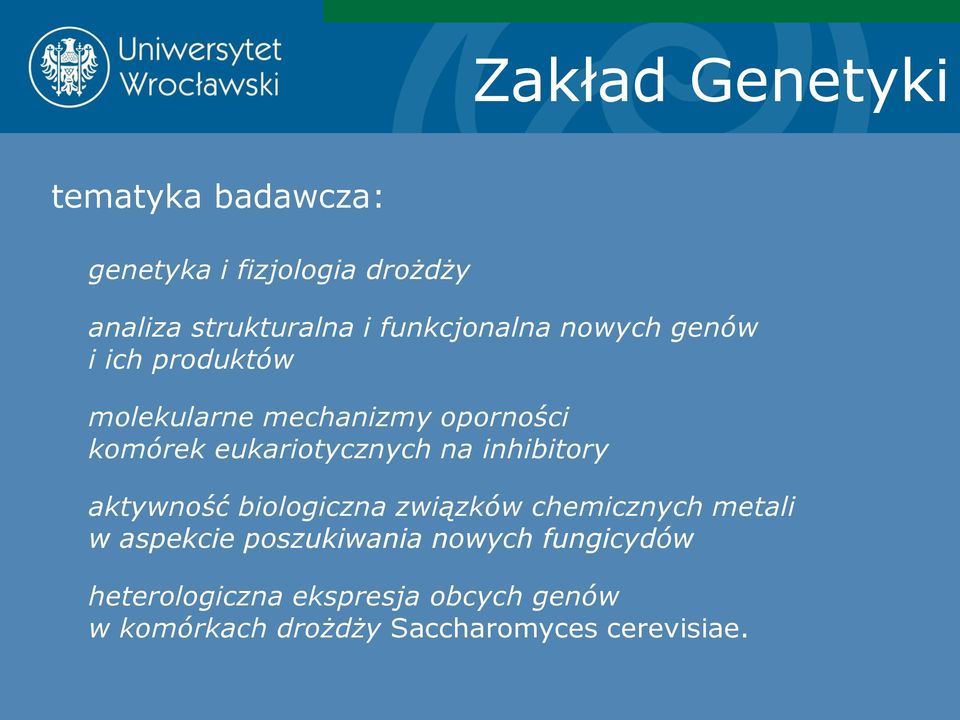 Uniwersytet Wrocławski

Zakład Genetyki

tematyka badawcza:

genetyka i fizjologia drożdży

analiza strukturalna i funkcjonalna nowych genów i ich produktów

molekularne mechanizmy oporności komórek eukariotycznych na inhibitory

aktywność biologiczna związków chemicznych metali w aspekcie poszukiwania nowych fungicydów

heterologiczna ekspresja obcych genów w komórkach drożdży Saccharomyces cerevisiae.